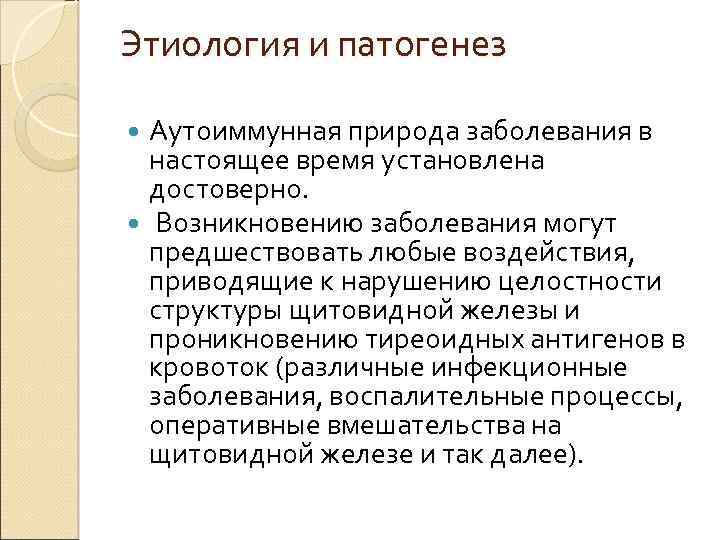 Этиология и патогенез

• Аутоиммунная природа заболевания в настоящее время установлена достоверно.
• Возникновению заболевания могут предшествовать любые воздействия, приводящие к нарушению целостности структуры щитовидной железы и проникновению тиреоидных антигенов в кровоток (различные инфекционные заболевания, воспалительные процессы, оперативные вмешательства на щитовидной железе и так далее).